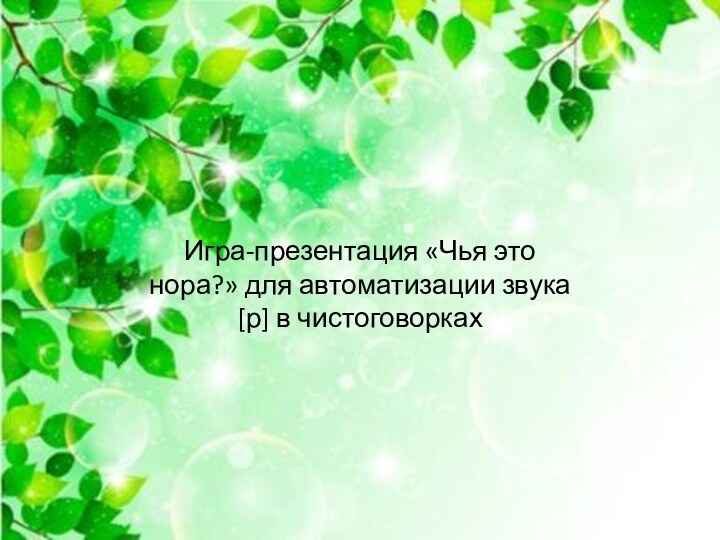 Игра-презентация «Чья это нора?» для автоматизации звука [р] в чистоговорках